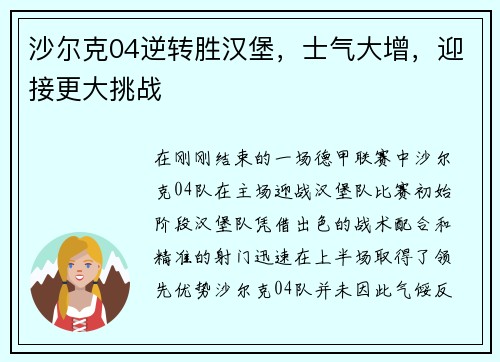 沙尔克04逆转胜汉堡，士气大增，迎接更大挑战

在刚刚结束的一场德甲联赛中沙尔克04队在主场迎战汉堡队比赛初始阶段汉堡队凭借出色的战术配合和精准的射门迅速在上半场取得了领先优势沙尔克04队并未因此气馁反